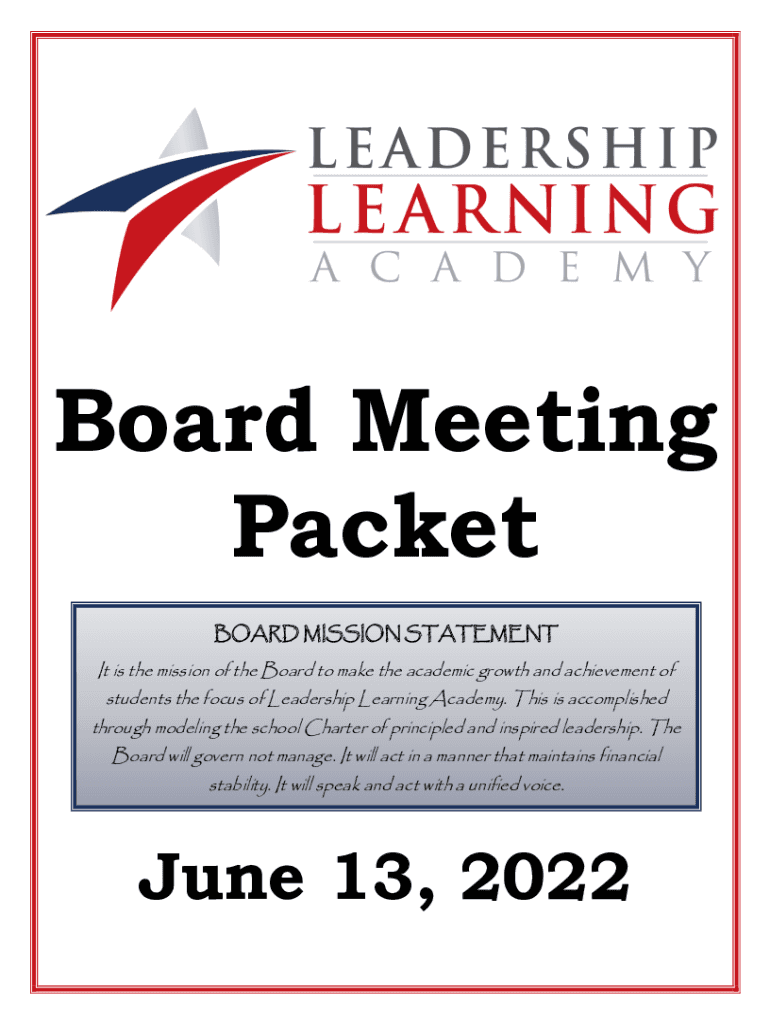 LEADERSHIP
LEARNING
ACADEMY

Board Meeting Packet

BOARD MISSION STATEMENT

It is the mission of the Board to make the academic growth and achievement of students the focus of Leadership Learning Academy. This is accomplished through modeling the school Charter of principled and inspired leadership. The Board will govern not manage. It will act in a manner that maintains financial stability. It will speak and act with a unified voice.

June 13, 2022